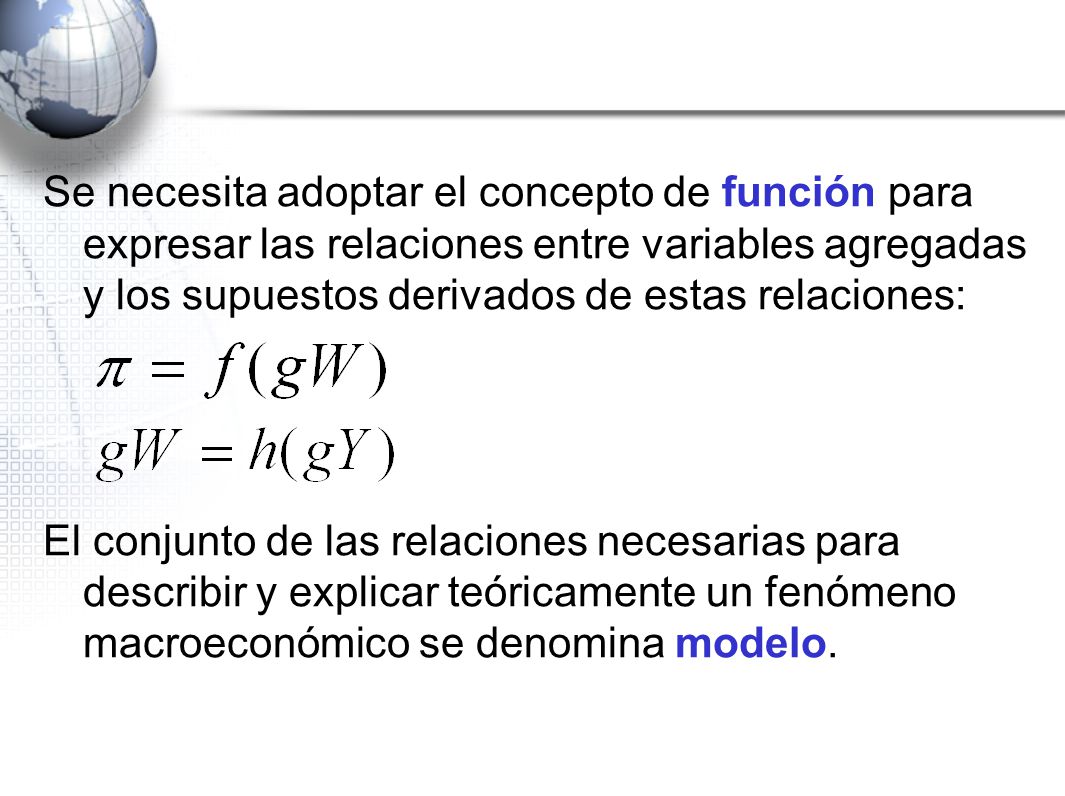 Se necesita adoptar el concepto de función para expresar las relaciones entre variables agregadas y los supuestos derivados de estas relaciones:

$\pi = f(gW)$

$gW = h(gY)$

El conjunto de las relaciones necesarias para describir y explicar teóricamente un fenómeno macroeconómico se denomina modelo.